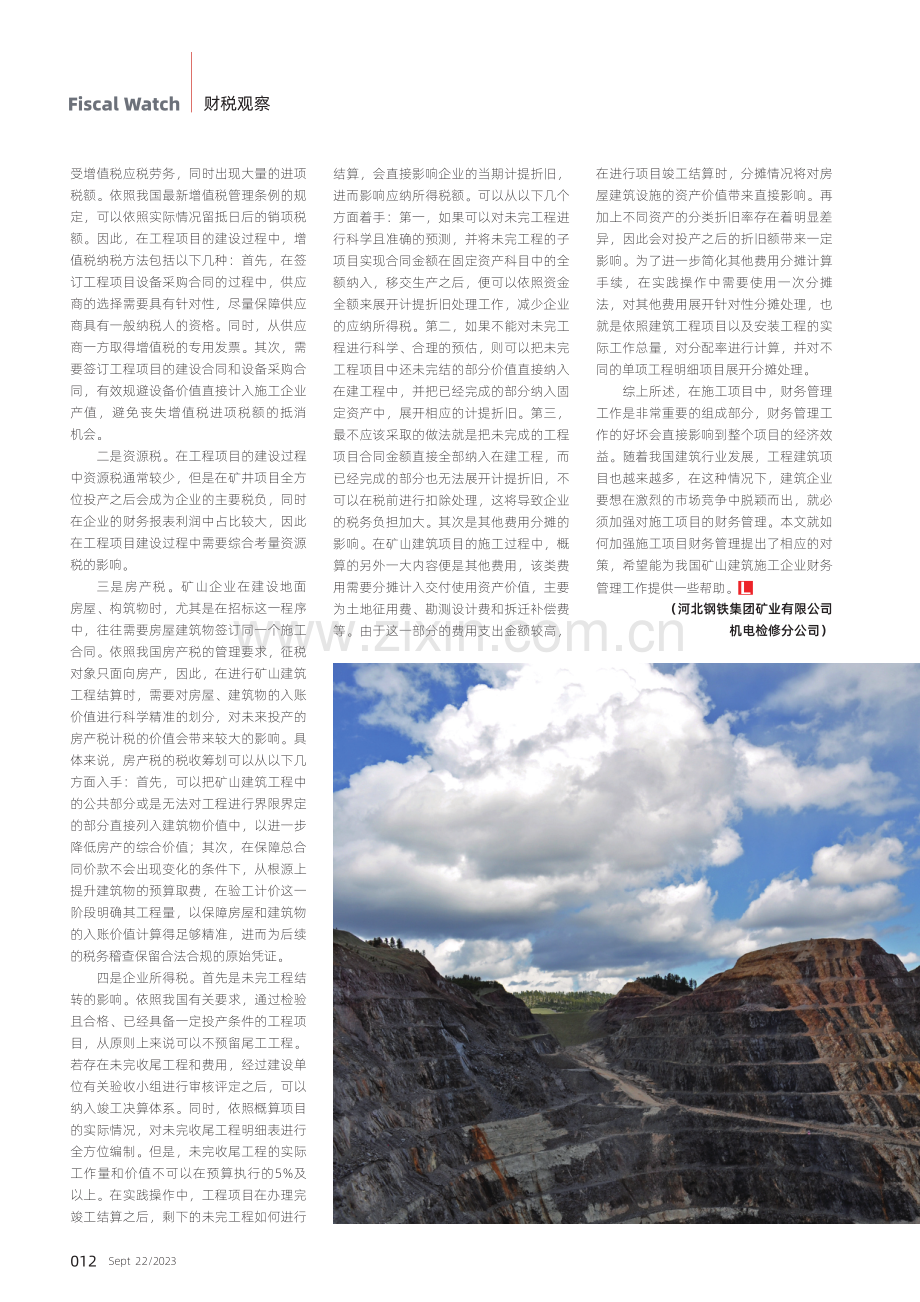 Fiscal Watch 财税观察

受增值税应税劳务，同时出现大量的进项税额。依照我国最新增值税管理条例的规定，可以依照实际情况留抵日后的销项税额。因此，在工程项目的建设过程中，增值税纳税方法包括以下几种：首先，在签订工程项目设备采购合同的过程中，供应商的选择需要具有针对性，尽量保障供应商具有一般纳税人的资格。同时，从供应商一方取得增值税的专用发票。其次，需要签订工程项目的建设合同和设备采购合同，有效规避设备价值直接计入施工企业产值，避免丧失增值税进项税额的抵消机会。

二是资源税。在工程项目的建设过程中资源税通常较少，但是在矿井项目全方位投产之后会成为企业的主要税负，同时在企业的财务报表利润中占比较大，因此在工程项目建设过程中需要综合考量资源税的影响。

三是房产税。矿山企业在建设地面房屋、构筑物时，尤其是在招标这一程序中，往往需要房屋建筑物签订同一个施工合同。依照我国房产税的管理要求，征税对象只面向房产，因此，在进行矿山建筑工程结算时，需要对房屋、建筑物的入账价值进行科学精准的划分，对未来投产的房产税计税的价值会带来较大的影响。具体来说，房产税的税收筹划可以从以下几方面入手：首先，可以把矿山建筑工程中的公共部分或是无法对工程进行界限界定的部分直接列入建筑物价值中，以进一步降低房产的综合价值；其次，在保障总合同价款不会出现变化的条件下，从根源上提升建筑物的预算取费，在验工计价这一阶段明确其工程量，以保障房屋和建筑物的入账价值计算得足够精准，进而为后续的税务稽查保留合法合规的原始凭证。

四是企业所得税。首先是未完工程结转的影响。依照我国有关要求，通过检验且合格、已经具备一定投产条件的工程项目，从原则上来说可以不预留尾工工程。若存在未完收尾工程和费用，经过建设单位有关验收小组进行审核评定之后，可以纳入竣工决算体系。同时，依照概算项目的实际情况，对未完收尾工程明细表进行全方位编制。但是，未完收尾工程的实际工作量和价值不可以在预算执行的5%及以上。在实践操作中，工程项目在办理完竣工结算之后，剩下的未完工程如何进行结算，会直接影响企业的当期计提折旧，进而影响应纳所得税额。可以从以下几个方面着手：第一，如果可以对未完工程进行科学且准确的预测，并将未完工程的子项目实现合同金额在固定资产科目中的全额纳入，移交生产之后，便可以依照资金全额来展开计提折旧处理工作，减少企业的应纳所得税。第二，如果不能对未完工程进行科学、合理的预估，则可以把未完工程项目中还未完结的部分价值直接纳入在建工程中，并把已经完成的部分纳入固定资产中，展开相应的计提折旧。第三，最不应该采取的做法就是把未完成的工程项目合同金额直接全部纳入在建工程，而已经完成的部分也无法展开计提折旧，不可以在税前进行扣除处理，这将导致企业的税务负担加大。其次是其他费用分摊的影响。在矿山建筑项目的施工过程中，概算的另外一大内容便是其他费用，该类费用需要分摊计入交付使用资产价值，主要为土地征用费、勘测设计费和拆迁补偿费等。由于这一部分的费用支出金额较高，在进行项目竣工结算时，分摊情况将对房屋建筑设施的资产价值带来直接影响。再加上不同资产的分类折旧率存在着明显差异，因此会对投产之后的折旧额带来一定影响。为了进一步简化其他费用分摊计算手续，在实践操作中需要使用一次分摊法，对其他费用展开针对性分摊处理，也就是依照建筑工程项目以及安装工程的实际工作总量，对分配率进行计算，并对不同的单项工程明细项目展开分摊处理。

综上所述，在施工项目中，财务管理工作是非常重要的组成部分，财务管理工作的好坏会直接影响到整个项目的经济效益。随着我国建筑行业发展，工程建筑项目也越来越多，在这种情况下，建筑企业要想在激烈的市场竞争中脱颖而出，就必须加强对施工项目的财务管理。本文就如何加强施工项目财务管理提出了相应的对策，希望能为我国矿山建筑施工企业财务管理工作提供一些帮助。L

（河北钢铁集团矿业有限公司机电检修分公司）

012 Sept 22/2023

www.zixin.com.cn